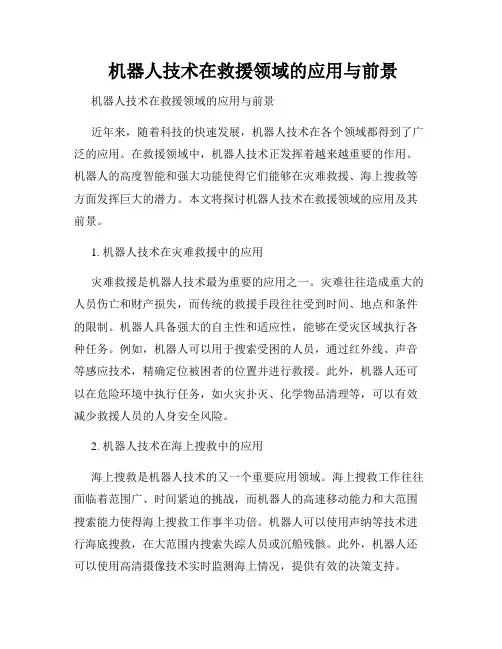 机器人技术在救援领域的应用与前景

机器人技术在救援领域的应用与前景

近年来，随着科技的快速发展，机器人技术在各个领域都得到了广泛的应用。在救援领域中，机器人技术正发挥着越来越重要的作用。机器人的高度智能和强大功能使得它们能够在灾难救援、海上搜救等方面发挥巨大的潜力。本文将探讨机器人技术在救援领域的应用及其前景。

1. 机器人技术在灾难救援中的应用

灾难救援是机器人技术最为重要的应用之一。灾难往往造成重大的人员伤亡和财产损失，而传统的救援手段往往受到时间、地点和条件的限制。机器人具备强大的自主性和适应性，能够在受灾区域执行各种任务。例如，机器人可以用于搜索受困的人员，通过红外线、声音等感应技术，精确定位被困者的位置并进行救援。此外，机器人还可以在危险环境中执行任务，如火灾扑灭、化学物品清理等，可以有效减少救援人员的人身安全风险。

2. 机器人技术在海上搜救中的应用

海上搜救是机器人技术的又一个重要应用领域。海上搜救工作往往面临着范围广、时间紧迫的挑战，而机器人的高速移动能力和大范围搜索能力使得海上搜救工作事半功倍。机器人可以使用声纳等技术进行海底搜救，在大范围内搜索失踪人员或沉船残骸。此外，机器人还可以使用高清摄像技术实时监测海上情况，提供有效的决策支持。